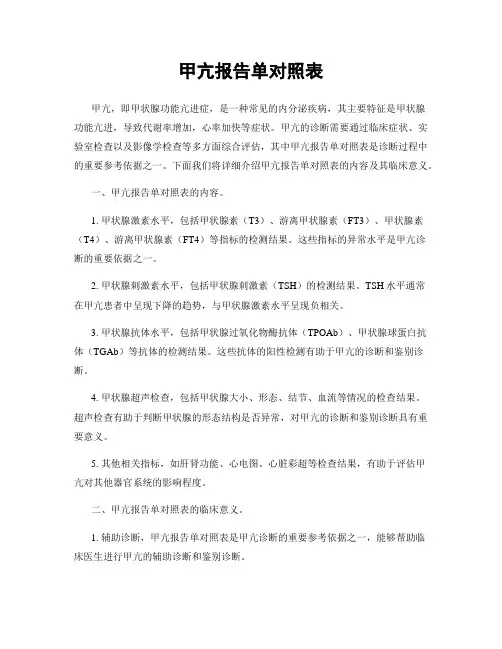 甲亢报告单对照表

甲亢，即甲状腺功能亢进症，是一种常见的内分泌疾病，其主要特征是甲状腺功能亢进，导致代谢率增加，心率加快等症状。甲亢的诊断需要通过临床症状、实验室检查以及影像学检查等多方面综合评估，其中甲亢报告单对照表是诊断过程中的重要参考依据之一。下面我们将详细介绍甲亢报告单对照表的内容及其临床意义。

一、甲亢报告单对照表的内容。

1. 甲状腺激素水平，包括甲状腺素（T3）、游离甲状腺素（FT3）、甲状腺素（T4）、游离甲状腺素（FT4）等指标的检测结果。这些指标的异常水平是甲亢诊断的重要依据之一。

2. 甲状腺刺激素水平，包括甲状腺刺激素（TSH）的检测结果。TSH 水平通常在甲亢患者中呈现下降的趋势，与甲状腺激素水平呈现负相关。

3. 甲状腺抗体水平，包括甲状腺过氧化物酶抗体（TPOAb）、甲状腺球蛋白抗体（TGAb）等抗体的检测结果。这些抗体的阳性检测有助于甲亢的诊断和鉴别诊断。

4. 甲状腺超声检查，包括甲状腺大小、形态、结节、血流等情况的检查结果。超声检查有助于判断甲状腺的形态结构是否异常，对甲亢的诊断和鉴别诊断具有重要意义。

5. 其他相关指标，如肝肾功能、心电图、心脏彩超等检查结果，有助于评估甲亢对其他器官系统的影响程度。

二、甲亢报告单对照表的临床意义。

1. 辅助诊断，甲亢报告单对照表是甲亢诊断的重要参考依据之一，能够帮助临床医生进行甲亢的辅助诊断和鉴别诊断。